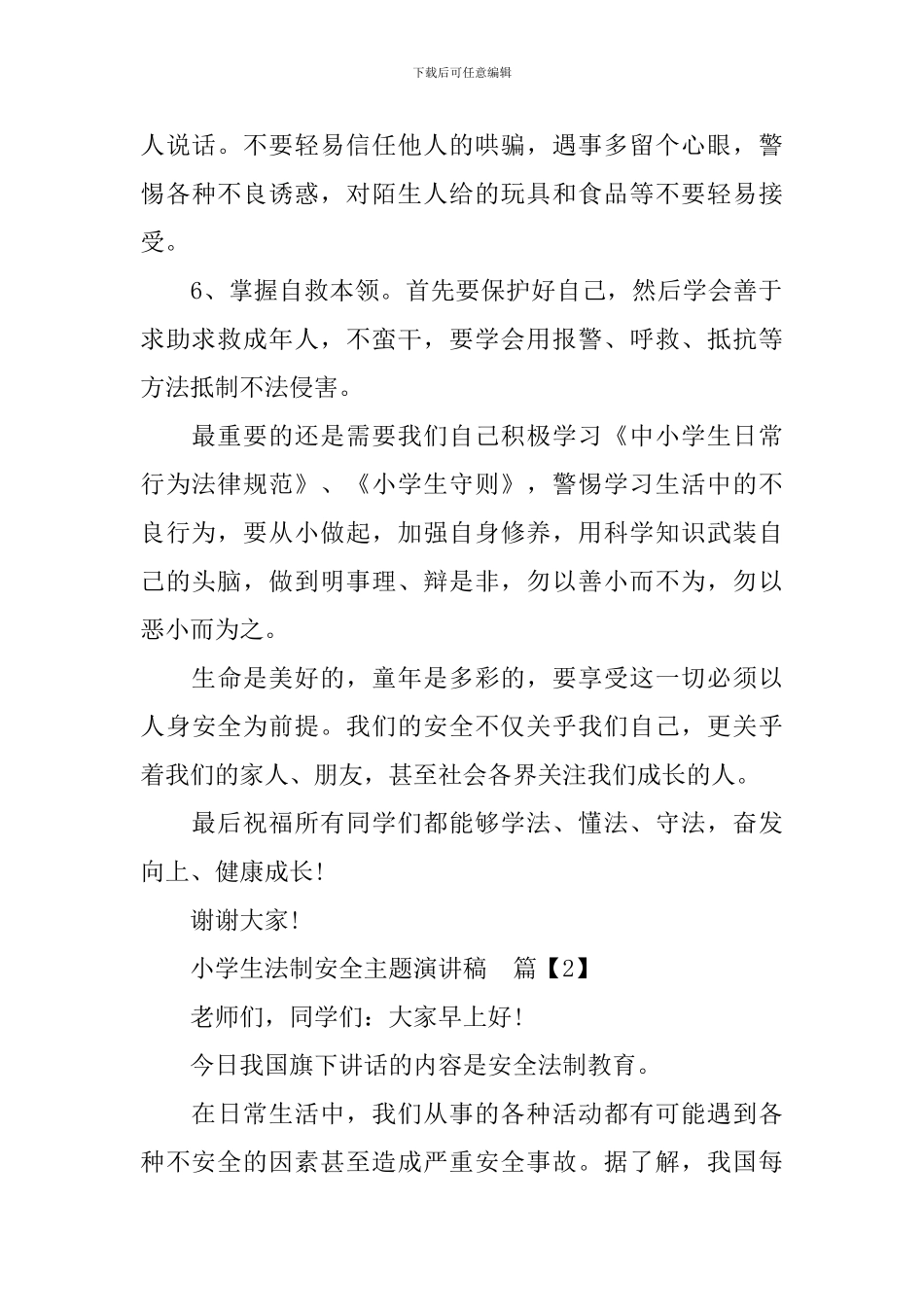 下载后可任意编辑

人说话。不要轻易信任他人的哄骗，遇事多留个心眼，警惕各种不良诱惑，对陌生人给的玩具和食品等不要轻易接受。

6、掌握自救本领。首先要保护好自己，然后学会善于求助求救成年人，不蛮干，要学会用报警、呼救、抵抗等方法抵制不法侵害。

最重要的还是需要我们自己积极学习《中小学生日常行为法律规范》、《小学生守则》，警惕学习生活中的不良行为，要从小做起，加强自身修养，用科学知识武装自己的头脑，做到明事理、辩是非，勿以善小而不为，勿以恶小而为之。

生命是美好的，童年是多彩的，要享受这一切必须以人身安全为前提。我们的安全不仅关乎我们自己，更关乎着我们的家人、朋友，甚至社会各界关注我们成长的人。

最后祝福所有同学们都能够学法、懂法、守法，奋发向上、健康成长！

谢谢大家！

小学生法制安全主题演讲稿 篇【2】

老师们，同学们：大家早上好！

今日我国旗下讲话的内容是安全法制教育。

在日常生活中，我们从事的各种活动都有可能遇到各种不安全的因素甚至造成严重安全事故。据了解，我国每